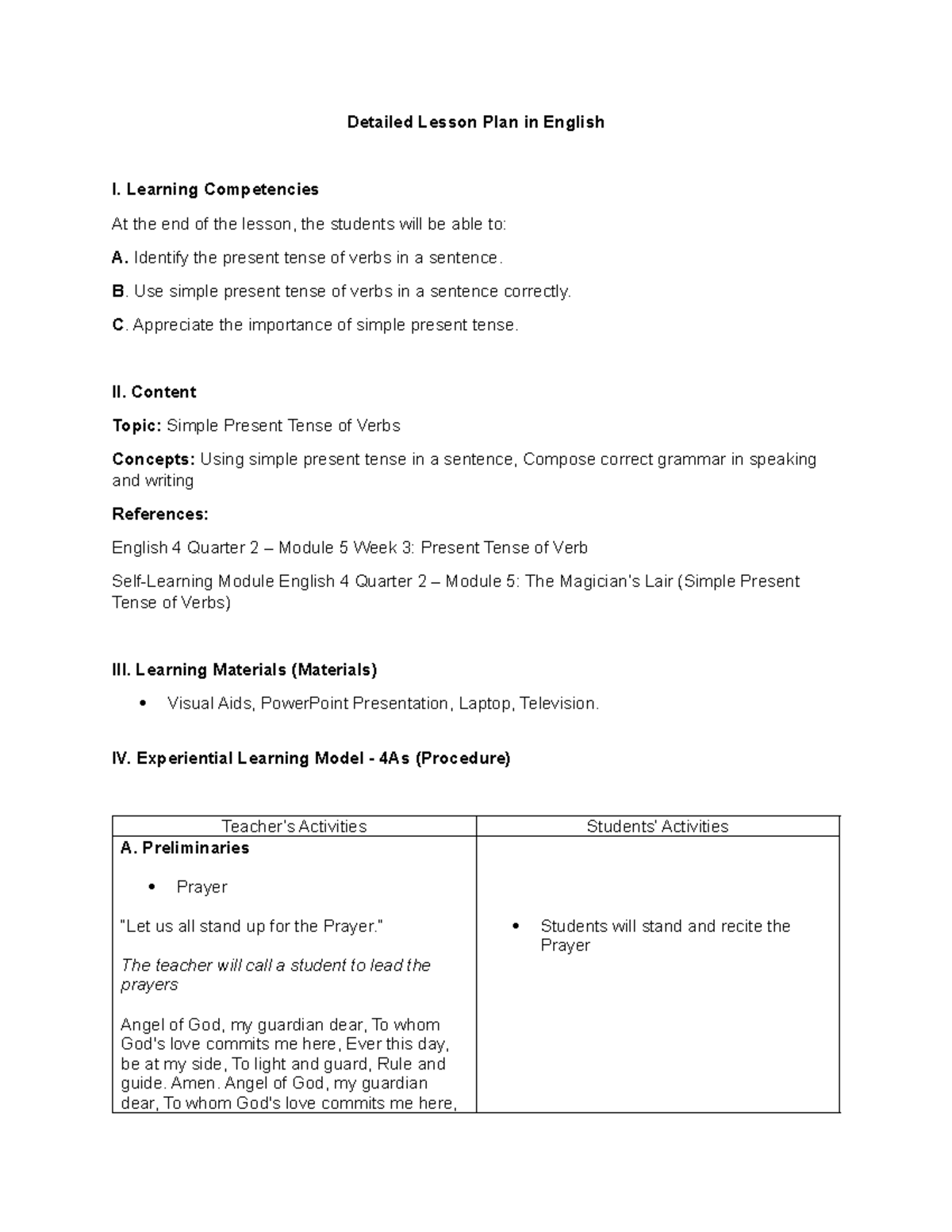 Detailed Lesson Plan in English

I. Learning Competencies

At the end of the lesson, the students will be able to:

A. Identify the present tense of verbs in a sentence.

B. Use simple present tense of verbs in a sentence correctly.

C. Appreciate the importance of simple present tense.

II. Content

Topic: Simple Present Tense of Verbs

Concepts: Using simple present tense in a sentence, Compose correct grammar in speaking and writing

References:

English 4 Quarter 2 – Module 5 Week 3: Present Tense of Verb

Self-Learning Module English 4 Quarter 2 – Module 5: The Magician's Lair (Simple Present Tense of Verbs)

III. Learning Materials (Materials)

• Visual Aids, PowerPoint Presentation, Laptop, Television.

IV. Experiential Learning Model - 4As (Procedure)

| Teacher's Activities | Students' Activities |
|---|---|
| A. Preliminaries<br><br>• Prayer<br><br>"Let us all stand up for the Prayer."<br><br>The teacher will call a student to lead the prayers<br><br>Angel of God, my guardian dear, To whom God's love commits me here, Ever this day, be at my side, To light and guard, Rule and guide. Amen. Angel of God, my guardian dear, To whom God's love commits me here, | • Students will stand and recite the Prayer |